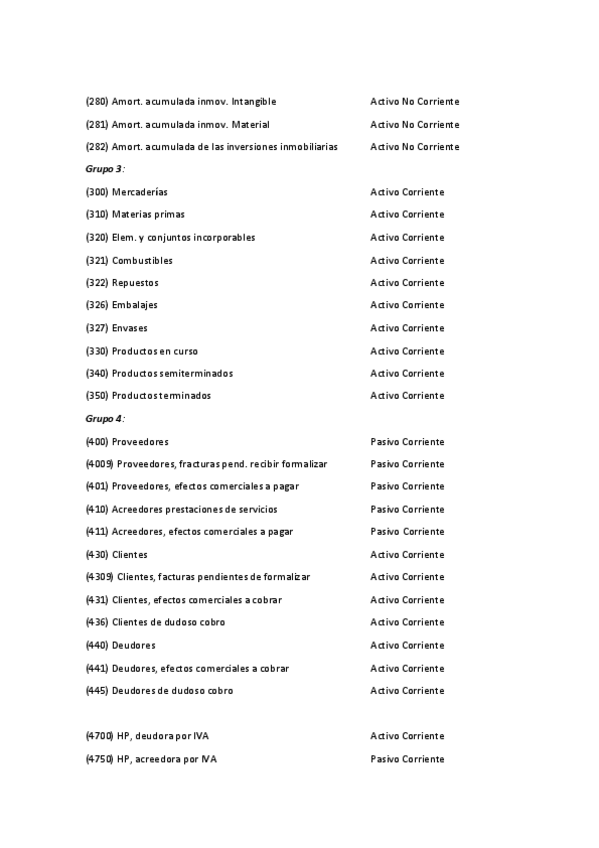 (280) Amort. acumulada inmov. Intangible Activo No Corriente

(281) Amort. acumulada inmov. Material Activo No Corriente

(282) Amort. acumulada de las inversiones inmobiliarias Activo No Corriente

Grupo 3:

(300) Mercaderías Activo Corriente

(310) Materias primas Activo Corriente

(320) Elem. y conjuntos incorporables Activo Corriente

(321) Combustibles Activo Corriente

(322) Repuestos Activo Corriente

(326) Embalajes Activo Corriente

(327) Envases Activo Corriente

(330) Productos en curso Activo Corriente

(340) Productos semiterminados Activo Corriente

(350) Productos terminados Activo Corriente

Grupo 4:

(400) Proveedores Pasivo Corriente

(4009) Proveedores, fracturas pend. recibir formalizar Pasivo Corriente

(401) Proveedores, efectos comerciales a pagar Pasivo Corriente

(410) Acreedores prestaciones de servicios Pasivo Corriente

(411) Acreedores, efectos comerciales a pagar Pasivo Corriente

(430) Clientes Activo Corriente

(4309) Clientes, facturas pendientes de formalizar Activo Corriente

(431) Clientes, efectos comerciales a cobrar Activo Corriente

(436) Clientes de dudoso cobro Activo Corriente

(440) Deudores Activo Corriente

(441) Deudores, efectos comerciales a cobrar Activo Corriente

(445) Deudores de dudoso cobro Activo Corriente

(4700) HP, deudora por IVA Activo Corriente

(4750) HP, acreedora por IVA Pasivo Corriente